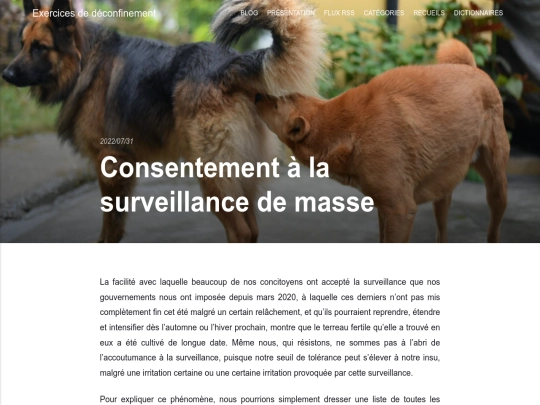 Exercices de déconfinement

BLOG PRÉSENTATION FLUX RSS CATÉGORIES RECUEILS DICTIONNAIRES

2022/07/31

Consentement à la surveillance de masse

La facilité avec laquelle beaucoup de nos concitoyens ont accepté la surveillance que nos gouvernements nous ont imposée depuis mars 2020, à laquelle ces derniers n'ont pas mis complètement fin cet été malgré un certain relâchement, et qu'ils pourraient reprendre, étendre et intensifier dès l'automne ou l'hiver prochain, montre que le terreau fertile qu'elle a trouvé en eux a été cultivé de longue date. Même nous, qui résistons, ne sommes pas à l'abri de l'accoutumance à la surveillance, puisque notre seuil de tolérance peut s'élever à notre insu, malgré une irritation certaine ou une certaine irritation provoquée par cette surveillance.

Pour expliquer ce phénomène, nous pourrions simplement dresser une liste de toutes les